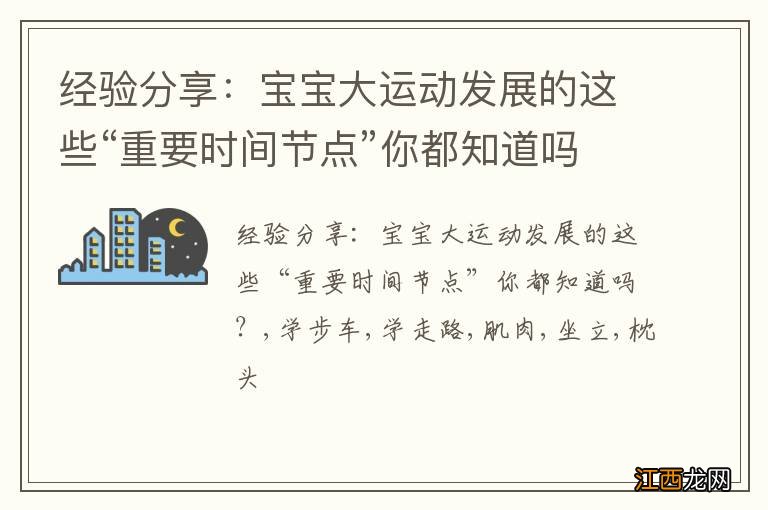 经验分享：宝宝大运动发展的这些“重要时间节点”你都知道吗

经验分享：宝宝大运动发展的这些“重要时间节点”你都知道吗？，学步车，学走路，肌肉，坐立，枕头

江西龙网